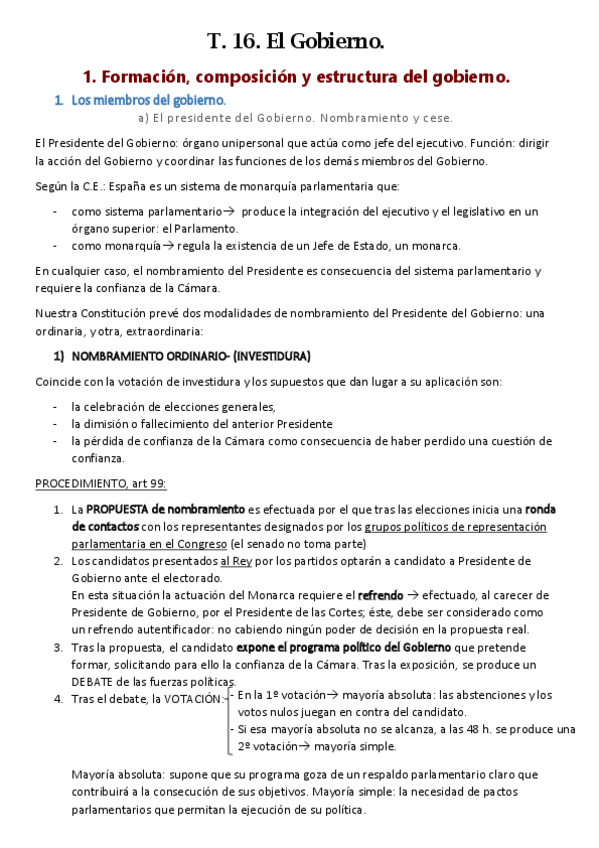 T. 16. El Gobierno.

1. Formación, composición y estructura del gobierno.

1. Los miembros del gobierno.

a) El presidente del Gobierno. Nombramiento y cese.

El Presidente del Gobierno: órgano unipersonal que actúa como jefe del ejecutivo. Función: dirigir la acción del Gobierno y coordinar las funciones de los demás miembros del Gobierno.

Según la C.E.: España es un sistema de monarquía parlamentaria que:

- como sistema parlamentario→ produce la integración del ejecutivo y el legislativo en un órgano superior: el Parlamento.
- como monarquía→ regula la existencia de un Jefe de Estado, un monarca.

En cualquier caso, el nombramiento del Presidente es consecuencia del sistema parlamentario y requiere la confianza de la Cámara.

Nuestra Constitución prevé dos modalidades de nombramiento del Presidente del Gobierno: una ordinaria, y otra, extraordinaria:

1) NOMBRAMIENTO ORDINARIO- (INVESTIDURA)

Coincide con la votación de investidura y los supuestos que dan lugar a su aplicación son:

- la celebración de elecciones generales,
- la dimisión o fallecimiento del anterior Presidente
- la pérdida de confianza de la Cámara como consecuencia de haber perdido una cuestión de confianza.

PROCEDIMIENTO, art 99:

1. La PROPUESTA de nombramiento es efectuada por el que tras las elecciones inicia una ronda de contactos con los representantes designados por los grupos políticos de representación parlamentaria en el Congreso (el senado no toma parte)
2. Los candidatos presentados al Rey por los partidos optarán a candidato a Presidente de Gobierno ante el electorado.
En esta situación la actuación del Monarca requiere el refrendo → efectuado, al carecer de Presidente de Gobierno, por el Presidente de las Cortes; éste, debe ser considerado como un refrendo autentificador: no cabiendo ningún poder de decisión en la propuesta real.
3. Tras la propuesta, el candidato expone el programa político del Gobierno que pretende formar, solicitando para ello la confianza de la Cámara. Tras la exposición, se produce un DEBATE de las fuerzas políticas.
4. Tras el debate, la VOTACIÓN:
- En la 1º votación→ mayoría absoluta: las abstenciones y los votos nulos juegan en contra del candidato.
- Si esa mayoría absoluta no se alcanza, a las 48 h. se produce una 2º votación→ mayoría simple.

Mayoría absoluta: supone que su programa goza de un respaldo parlamentario claro que contribuirá a la consecución de sus objetivos. Mayoría simple: la necesidad de pactos parlamentarios que permitan la ejecución de su política.